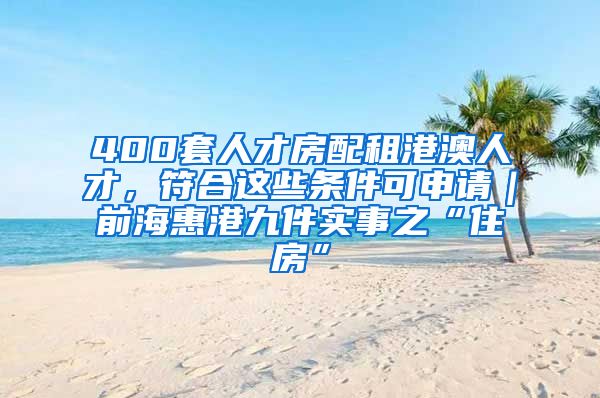 400套人才房配租港澳人才，符合这些条件可申请｜前海惠港九件实事之“住房”